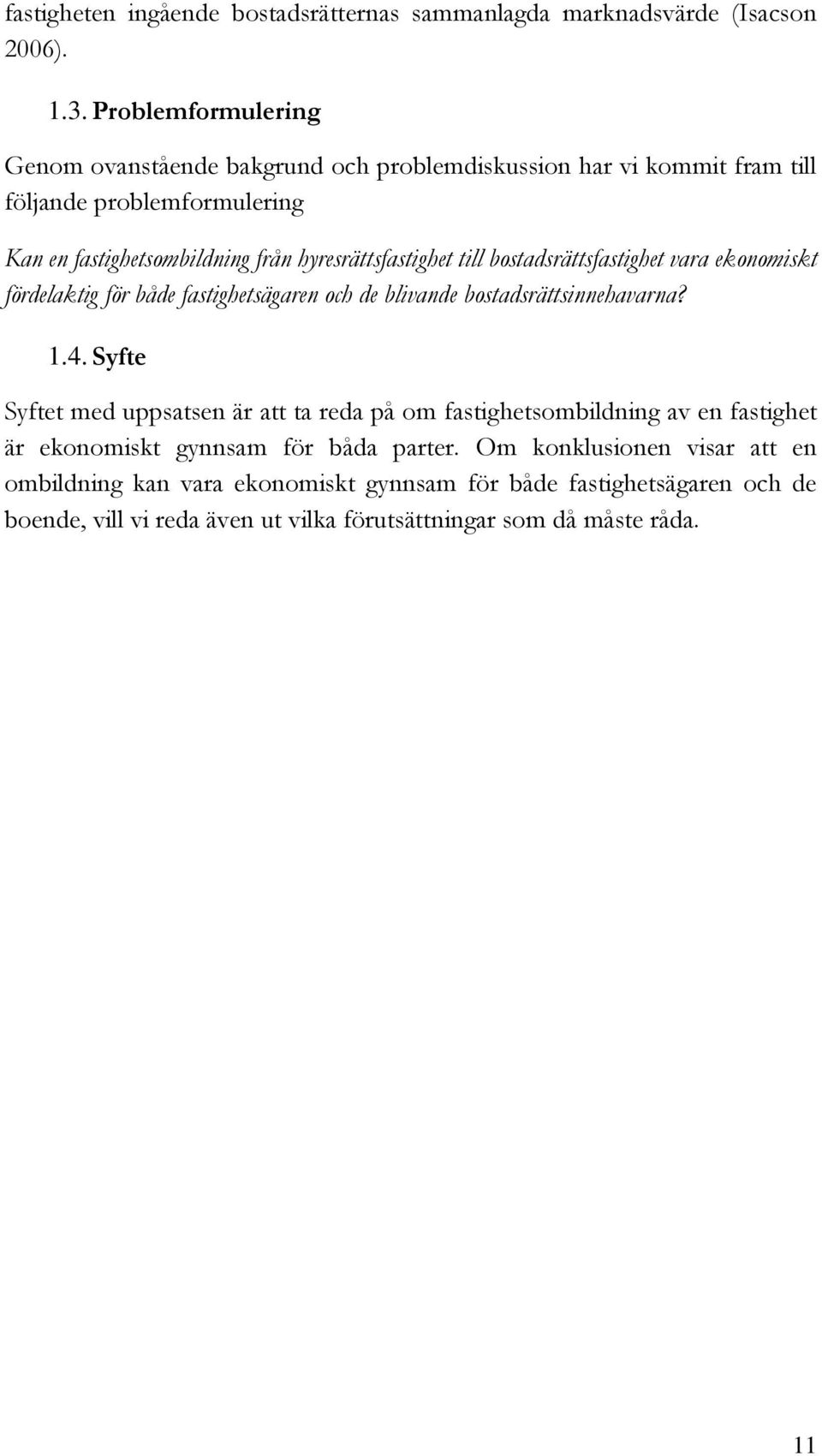 fastigheten ingående bostadsrätternas sammanlagda marknadsvärde (Isacson 2006).

1.3. Problemformulering

Genom ovanstående bakgrund och problemdiskussion har vi kommit fram till följande problemformulering

Kan en fastighetsombildning från hyresrättsfastighet till bostadsrättsfastighet vara ekonomiskt fördelaktig för både fastighetsägaren och de blivande bostadsrättsinnehavarna?

1.4. Syfte

Syftet med uppsatsen är att ta reda på om fastighetsombildning av en fastighet är ekonomiskt gynnsam för båda parter. Om konklusionen visar att en ombildning kan vara ekonomiskt gynnsam för både fastighetsägaren och de boende, vill vi reda även ut vilka förutsättningar som då måste råda.

11